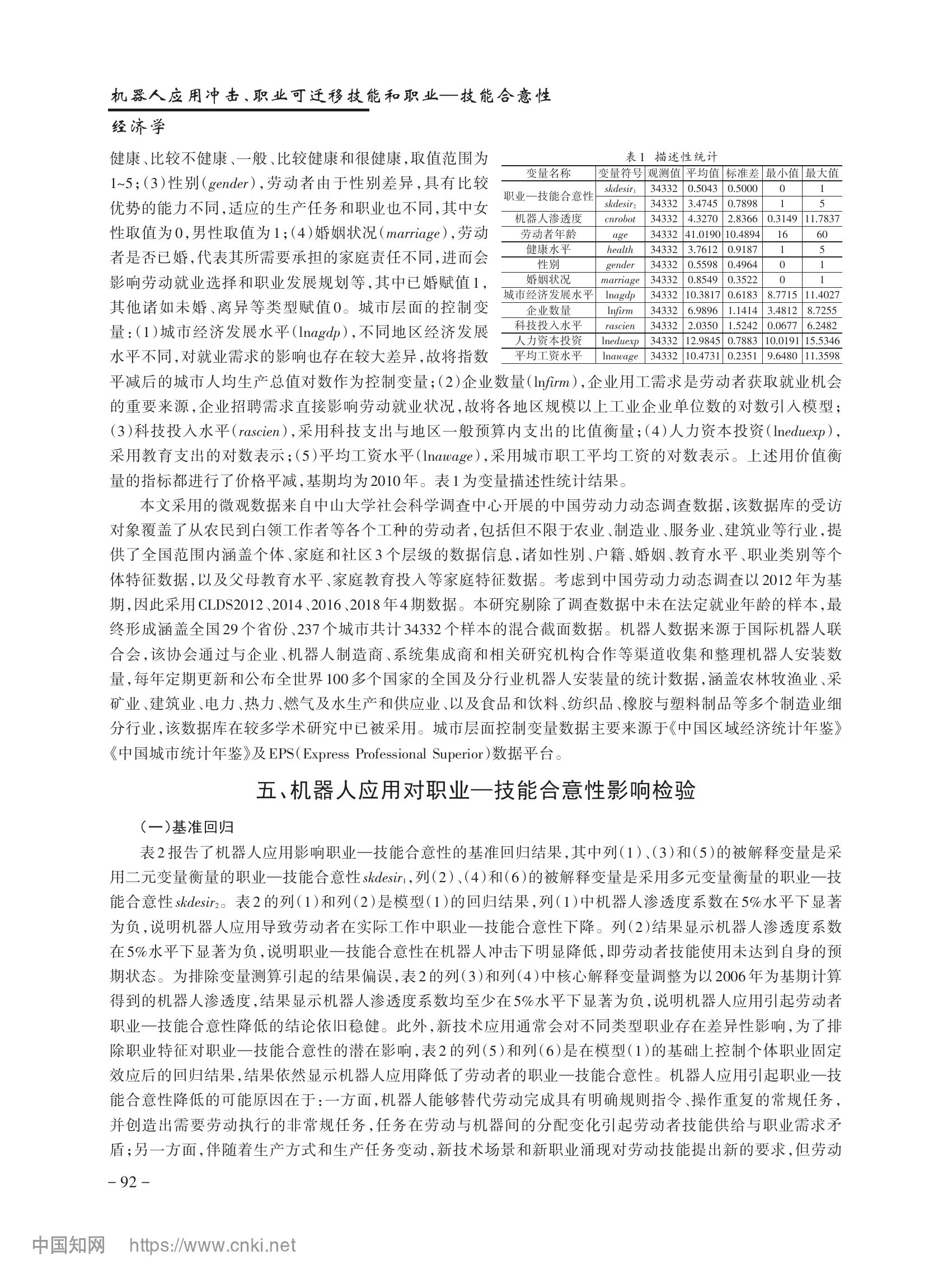 机器人应用冲击、职业可迁移技能和职业—技能合意性

经济学

健康、比较不健康、一般、比较健康和很健康，取值范围为1~5；(3)性别(gender)，劳动者由于性别差异，具有比较优势的能力不同，适应的生产任务和职业也不同，其中女性取值为0，男性取值为1；(4)婚姻状况(marriage)，劳动者是否已婚，代表其所需要承担的家庭责任不同，进而会影响劳动就业选择和职业发展规划等，其中已婚赋值1，其他诸如未婚、离异等类型赋值0。城市层面的控制变量：(1)城市经济发展水平(lnagdp)，不同地区经济发展水平不同，对就业需求的影响也存在较大差异，故将指数平减后的城市人均生产总值对数作为控制变量；(2)企业数量(lnfirm)，企业用工需求是劳动者获取就业机会的重要来源，企业招聘需求直接影响劳动就业状况，故将各地区规模以上工业企业单位数的对数引入模型；(3)科技投入水平(rascien)，采用科技支出与地区一般预算内支出的比值衡量；(4)人力资本投资(lneduexp)，采用教育支出的对数表示；(5)平均工资水平(lnawage)，采用城市职工平均工资的对数表示。上述用价值衡量的指标都进行了价格平减，基期均为2010年。表1为变量描述性统计结果。

表1 描述性统计

| 变量名称 | 变量符号 | 观测值 | 平均值 | 标准差 | 最小值 | 最大值 |
|---|---|---|---|---|---|---|
| 职业—技能合意性 | $skdesir_1$ | 34332 | 0.5043 | 0.5000 | 0 | 1 |
| | $skdesir_2$ | 34332 | 3.4745 | 0.7898 | 1 | 5 |
| 机器人渗透度 | cnrobot | 34332 | 4.3270 | 2.8366 | 0.3149 | 11.7837 |
| 劳动者年龄 | age | 34332 | 41.0190 | 10.4894 | 16 | 60 |
| 健康水平 | health | 34332 | 3.7612 | 0.9187 | 1 | 5 |
| 性别 | gender | 34332 | 0.5598 | 0.4964 | 0 | 1 |
| 婚姻状况 | marriage | 34332 | 0.8549 | 0.3522 | 0 | 1 |
| 城市经济发展水平 | lnagdp | 34332 | 10.3817 | 0.6183 | 8.7715 | 11.4027 |
| 企业数量 | lnfirm | 34332 | 6.9896 | 1.1414 | 3.4812 | 8.7255 |
| 科技投入水平 | rascien | 34332 | 2.0350 | 1.5242 | 0.0677 | 6.2482 |
| 人力资本投资 | lneduexp | 34332 | 12.9845 | 0.7883 | 10.0191 | 15.5346 |
| 平均工资水平 | lnawage | 34332 | 10.4731 | 0.2351 | 9.6480 | 11.3598 |

本文采用的微观数据来自中山大学社会科学调查中心开展的中国劳动力动态调查数据，该数据库的受访对象覆盖了从农民到白领工作者等各个工种的劳动者，包括但不限于农业、制造业、服务业、建筑业等行业，提供了全国范围内涵盖个体、家庭和社区3个层级的数据信息，诸如性别、户籍、婚姻、教育水平、职业类别等个体特征数据，以及父母教育水平、家庭教育投入等家庭特征数据。考虑到中国劳动力动态调查以2012年为基期，因此采用CLDS2012、2014、2016、2018年4期数据。本研究剔除了调查数据中未在法定就业年龄的样本，最终形成涵盖全国29个省份、237个城市共计34332个样本的混合截面数据。机器人数据来源于国际机器人联合会，该协会通过与企业、机器人制造商、系统集成商和相关研究机构合作等渠道收集和整理机器人安装数量，每年定期更新和公布全世界100多个国家的全国及分行业机器人安装量的统计数据，涵盖农林牧渔业、采矿业、建筑业、电力、热力、燃气及水生产和供应业、以及食品和饮料、纺织品、橡胶与塑料制品等多个制造业细分行业，该数据库在较多学术研究中已被采用。城市层面控制变量数据主要来源于《中国区域经济统计年鉴》《中国城市统计年鉴》及EPS(Express Professional Superior)数据平台。

五、机器人应用对职业—技能合意性影响检验

(一)基准回归

表2报告了机器人应用影响职业—技能合意性的基准回归结果，其中列(1)、(3)和(5)的被解释变量是采用二元变量衡量的职业—技能合意性$skdesir_1$，列(2)、(4)和(6)的被解释变量是采用多元变量衡量的职业—技能合意性$skdesir_2$。表2的列(1)和列(2)是模型(1)的回归结果，列(1)中机器人渗透度系数在5%水平下显著为负，说明机器人应用导致劳动者在实际工作中职业—技能合意性下降。列(2)结果显示机器人渗透度系数在5%水平下显著为负，说明职业—技能合意性在机器人冲击下明显降低，即劳动者技能使用未达到自身的预期状态。为排除变量测算引起的结果偏误，表2的列(3)和列(4)中核心解释变量调整为以2006年为基期计算得到的机器人渗透度，结果显示机器人渗透度系数均至少在5%水平下显著为负，说明机器人应用引起劳动者职业—技能合意性降低的结论依旧稳健。此外，新技术应用通常会对不同类型职业存在差异性影响，为了排除职业特征对职业—技能合意性的潜在影响，表2的列(5)和列(6)是在模型(1)的基础上控制个体职业固定效应后的回归结果，结果依然显示机器人应用降低了劳动者的职业—技能合意性。机器人应用引起职业—技能合意性降低的可能原因在于：一方面，机器人能够替代劳动完成具有明确规则指令、操作重复的常规任务，并创造出需要劳动执行的非常规任务，任务在劳动与机器间的分配变化引起劳动者技能供给与职业需求矛盾；另一方面，伴随着生产方式和生产任务变动，新技术场景和新职业涌现对劳动技能提出新的要求，但劳动

– 92 –

中国知网 https://www.cnki.net